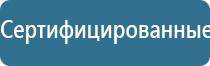 Сертифицированные